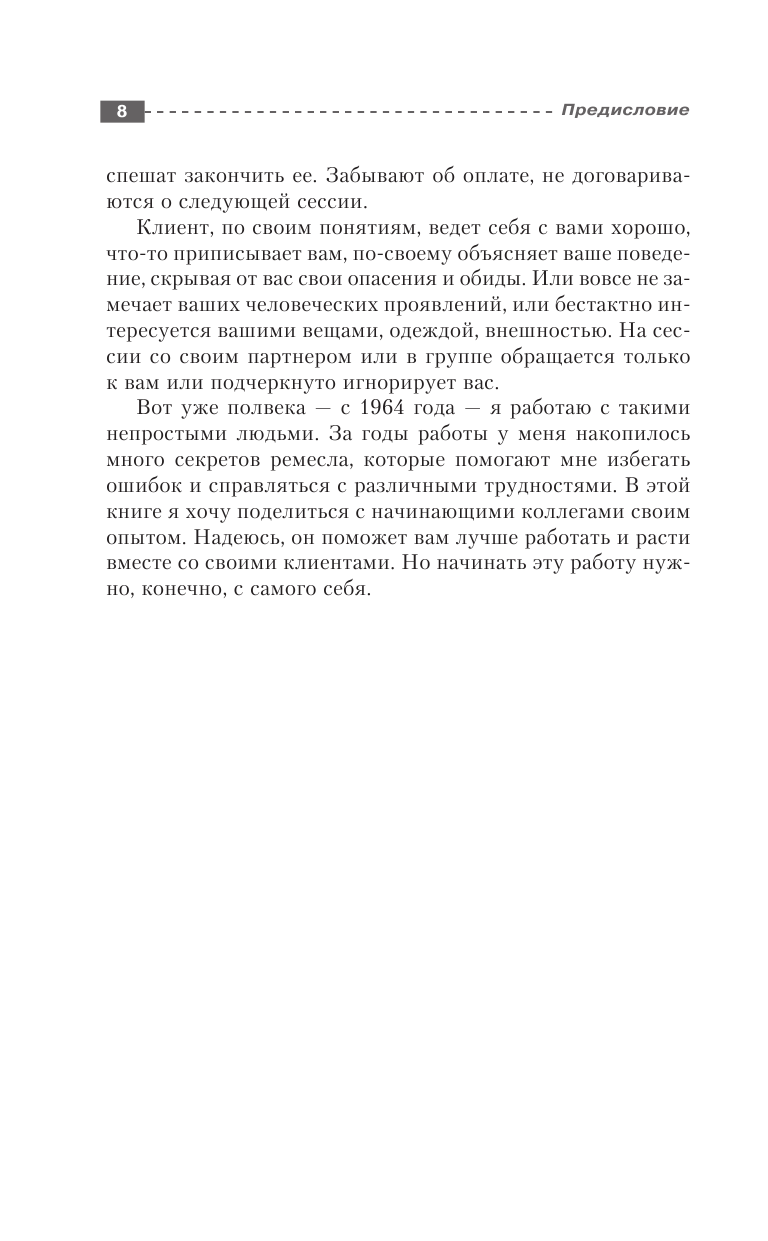 8 Предисловие

спешат закончить ее. Забывают об оплате, не договариваются о следующей сессии.

Клиент, по своим понятиям, ведет себя с вами хорошо, что-то приписывает вам, по-своему объясняет ваше поведение, скрывая от вас свои опасения и обиды. Или вовсе не замечает ваших человеческих проявлений, или бестактно интересуется вашими вещами, одеждой, внешностью. На сессии со своим партнером или в группе обращается только к вам или подчеркнуто игнорирует вас.

Вот уже полвека — с 1964 года — я работаю с такими непростыми людьми. За годы работы у меня накопилось много секретов ремесла, которые помогают мне избегать ошибок и справляться с различными трудностями. В этой книге я хочу поделиться с начинающими коллегами своим опытом. Надеюсь, он поможет вам лучше работать и расти вместе со своими клиентами. Но начинать эту работу нужно, конечно, с самого себя.